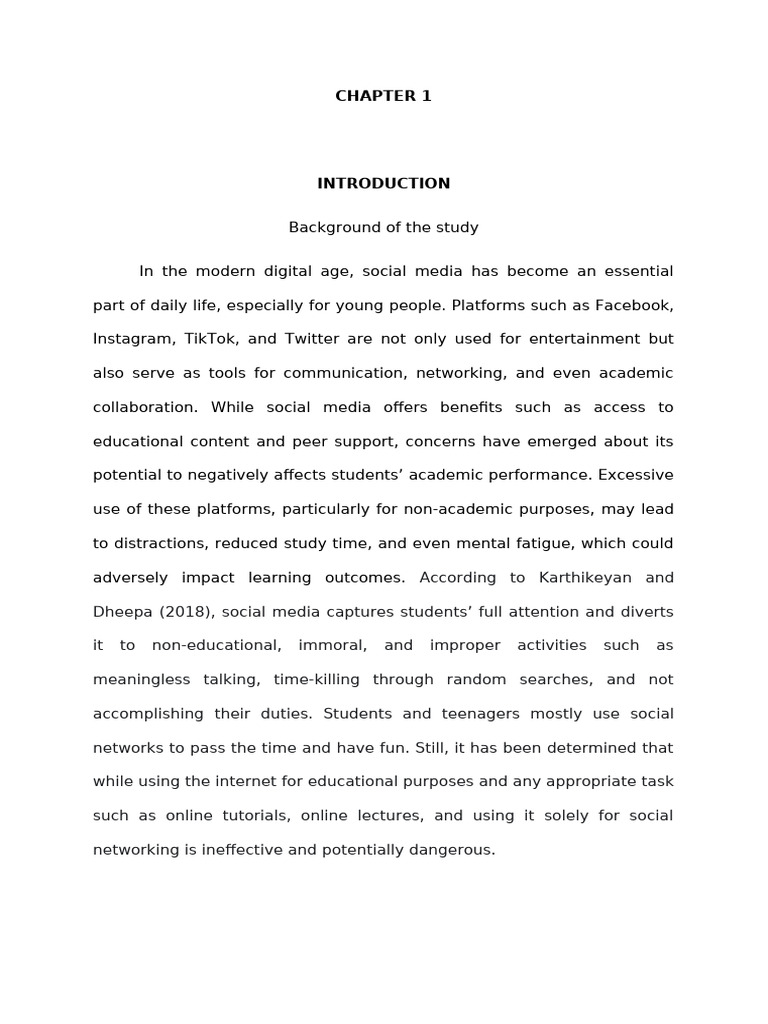 CHAPTER 1

INTRODUCTION

Background of the study

In the modern digital age, social media has become an essential part of daily life, especially for young people. Platforms such as Facebook, Instagram, TikTok, and Twitter are not only used for entertainment but also serve as tools for communication, networking, and even academic collaboration. While social media offers benefits such as access to educational content and peer support, concerns have emerged about its potential to negatively affects students' academic performance. Excessive use of these platforms, particularly for non-academic purposes, may lead to distractions, reduced study time, and even mental fatigue, which could adversely impact learning outcomes. According to Karthikeyan and Dheepa (2018), social media captures students' full attention and diverts it to non-educational, immoral, and improper activities such as meaningless talking, time-killing through random searches, and not accomplishing their duties. Students and teenagers mostly use social networks to pass the time and have fun. Still, it has been determined that while using the internet for educational purposes and any appropriate task such as online tutorials, online lectures, and using it solely for social networking is ineffective and potentially dangerous.